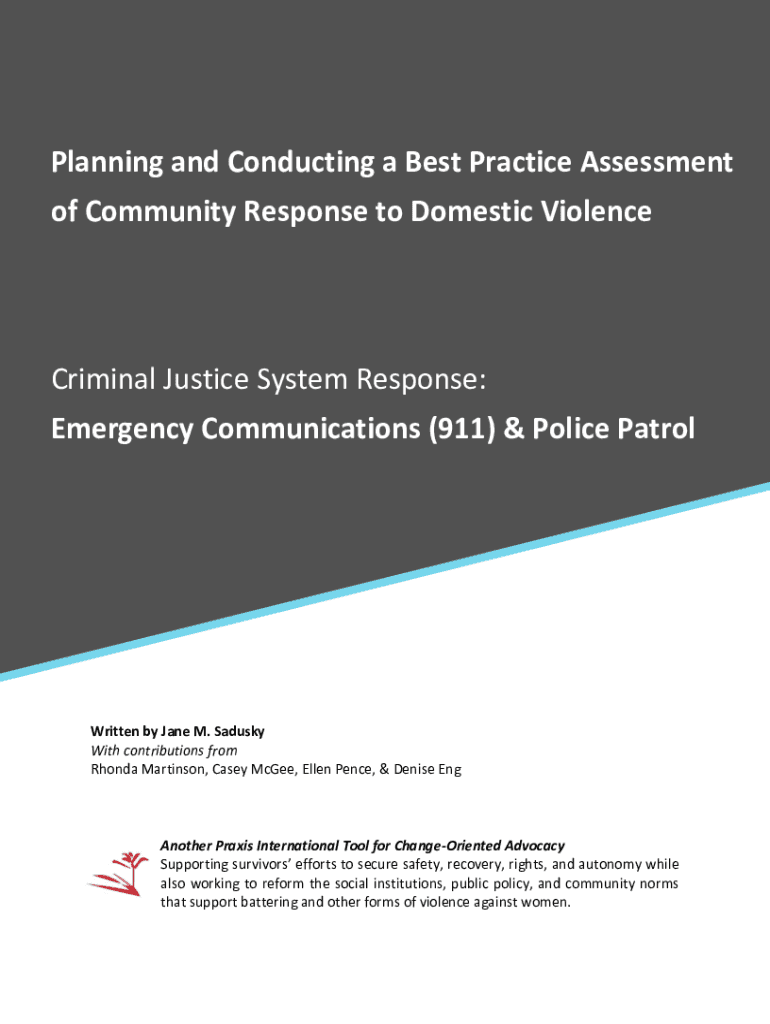 Planning and Conducting a Best Practice Assessment of Community Response to Domestic Violence

Criminal Justice System Response:
Emergency Communications (911) & Police Patrol

Written by Jane M. Sadusky
With contributions from
Rhonda Martinson, Casey McGee, Ellen Pence, & Denise Eng

Another Praxis International Tool for Change-Oriented Advocacy
Supporting survivors' efforts to secure safety, recovery, rights, and autonomy while also working to reform the social institutions, public policy, and community norms that support battering and other forms of violence against women.